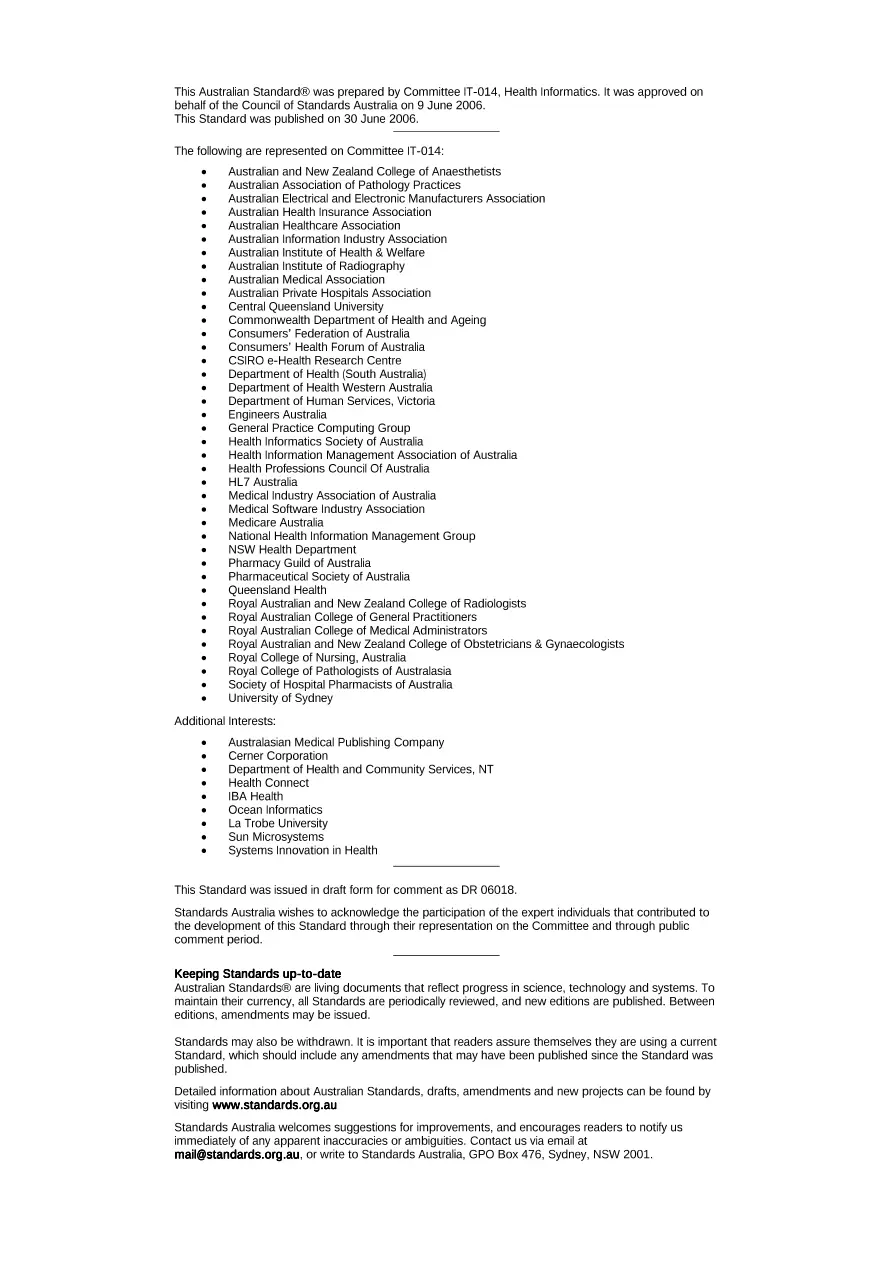 This Australian Standard® was prepared by Committee IT-014, Health Informatics. It was approved on behalf of the Council of Standards Australia on 9 June 2006.
This Standard was published on 30 June 2006.

The following are represented on Committee IT-014:

• Australian and New Zealand College of Anaesthetists
• Australian Association of Pathology Practices
• Australian Electrical and Electronic Manufacturers Association
• Australian Health Insurance Association
• Australian Healthcare Association
• Australian Information Industry Association
• Australian Institute of Health & Welfare
• Australian Institute of Radiography
• Australian Medical Association
• Australian Private Hospitals Association
• Central Queensland University
• Commonwealth Department of Health and Ageing
• Consumers' Federation of Australia
• Consumers' Health Forum of Australia
• CSIRO e-Health Research Centre
• Department of Health (South Australia)
• Department of Health Western Australia
• Department of Human Services, Victoria
• Engineers Australia
• General Practice Computing Group
• Health Informatics Society of Australia
• Health Information Management Association of Australia
• Health Professions Council Of Australia
• HL7 Australia
• Medical Industry Association of Australia
• Medical Software Industry Association
• Medicare Australia
• National Health Information Management Group
• NSW Health Department
• Pharmacy Guild of Australia
• Pharmaceutical Society of Australia
• Queensland Health
• Royal Australian and New Zealand College of Radiologists
• Royal Australian College of General Practitioners
• Royal Australian College of Medical Administrators
• Royal Australian and New Zealand College of Obstetricians & Gynaecologists
• Royal College of Nursing, Australia
• Royal College of Pathologists of Australasia
• Society of Hospital Pharmacists of Australia
• University of Sydney

Additional Interests:

• Australasian Medical Publishing Company
• Cerner Corporation
• Department of Health and Community Services, NT
• Health Connect
• IBA Health
• Ocean Informatics
• La Trobe University
• Sun Microsystems
• Systems Innovation in Health

This Standard was issued in draft form for comment as DR 06018.

Standards Australia wishes to acknowledge the participation of the expert individuals that contributed to the development of this Standard through their representation on the Committee and through public comment period.

Keeping Standards up-to-date
Australian Standards® are living documents that reflect progress in science, technology and systems. To maintain their currency, all Standards are periodically reviewed, and new editions are published. Between editions, amendments may be issued.

Standards may also be withdrawn. It is important that readers assure themselves they are using a current Standard, which should include any amendments that may have been published since the Standard was published.

Detailed information about Australian Standards, drafts, amendments and new projects can be found by visiting www.standards.org.au

Standards Australia welcomes suggestions for improvements, and encourages readers to notify us immediately of any apparent inaccuracies or ambiguities. Contact us via email at mail@standards.org.au, or write to Standards Australia, GPO Box 476, Sydney, NSW 2001.